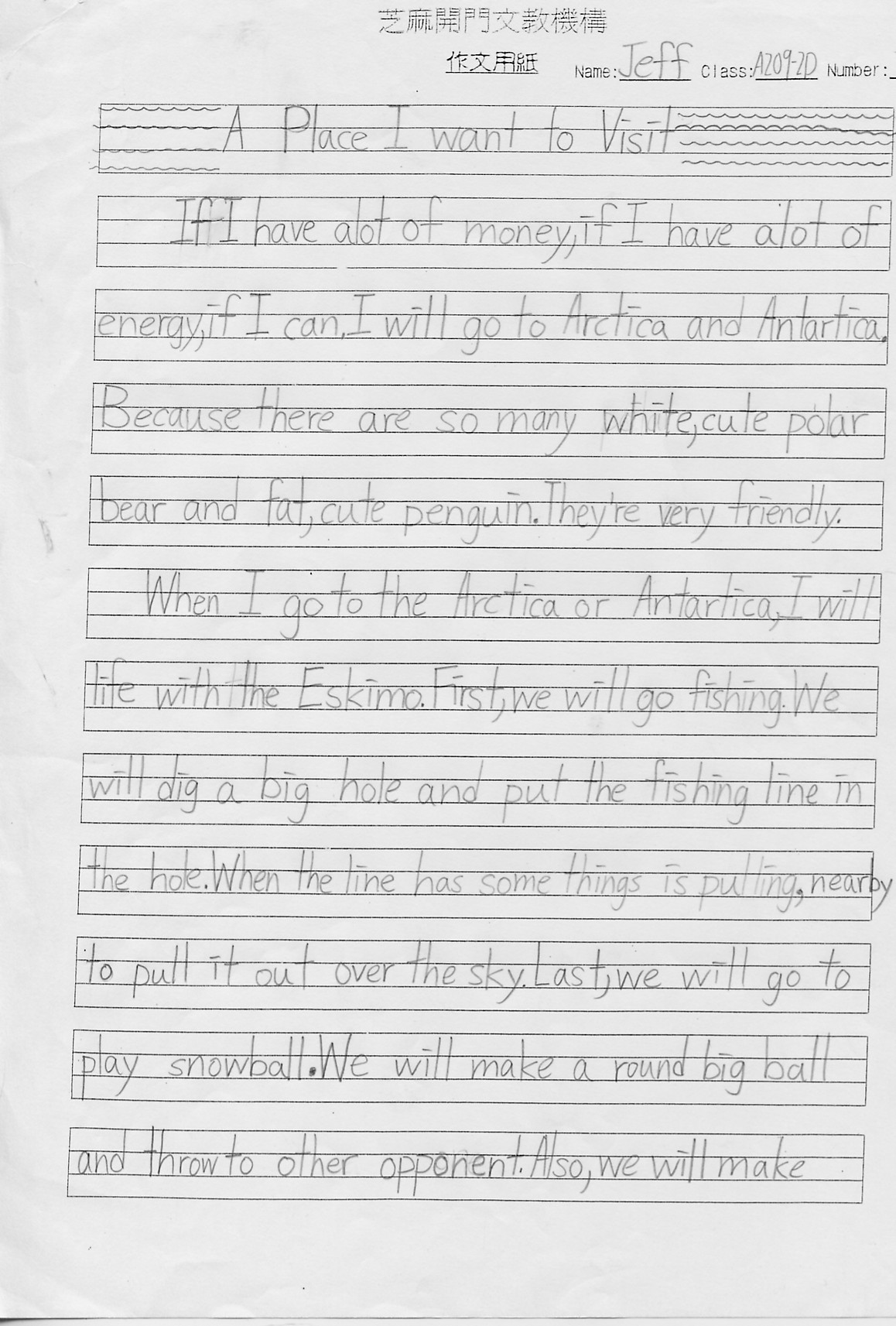 芝麻開門文教機構

作文用紙 Name: Jeff Class: A209-2D Number:

A Place I want to Visit

If I have alot of money, if I have alot of energy, if I can, I will go to Arctica and Antartica. Because there are so many white, cute polar bear and fat, cute penguin. They're very friendly.

When I go to the Arctica or Antartica, I will life with the Eskimo. First, we will go fishing. We will dig a big hole and put the fishing line in the hole. When the line has some things is pulling, nearby to pull it out over the sky. Last, we will go to play snowball. We will make a round big ball and throw to other opponent. Also, we will make